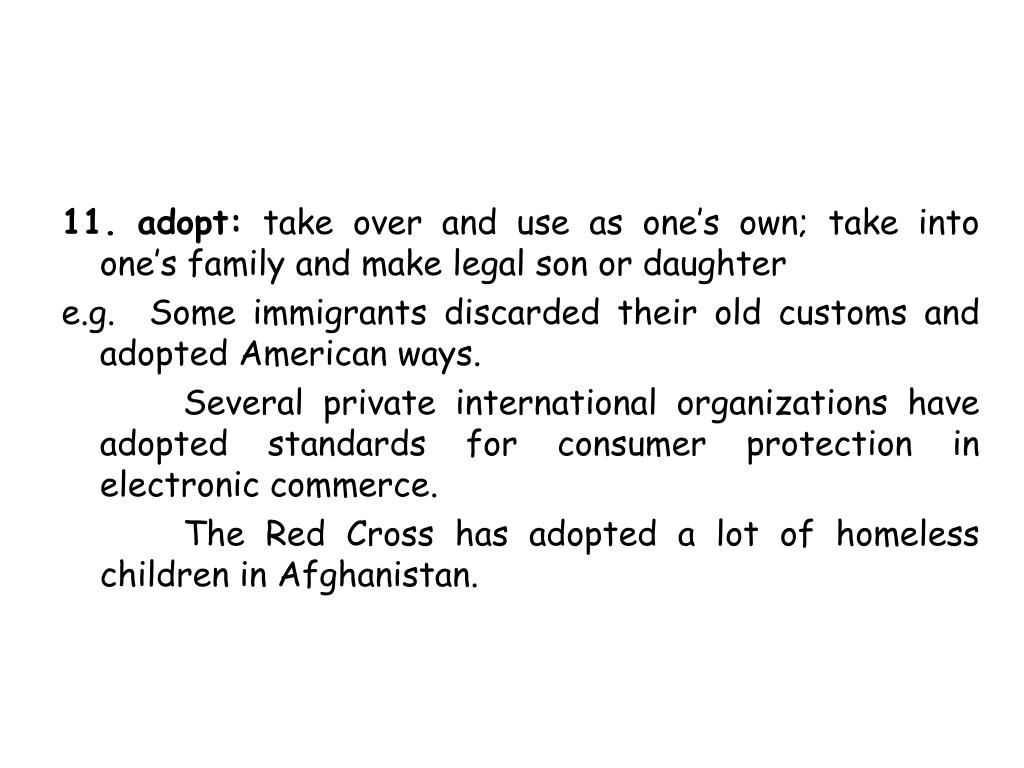 11. adopt: take over and use as one’s own; take into one’s family and make legal son or daughter

e.g. Some immigrants discarded their old customs and adopted American ways.

Several private international organizations have adopted standards for consumer protection in electronic commerce.

The Red Cross has adopted a lot of homeless children in Afghanistan.